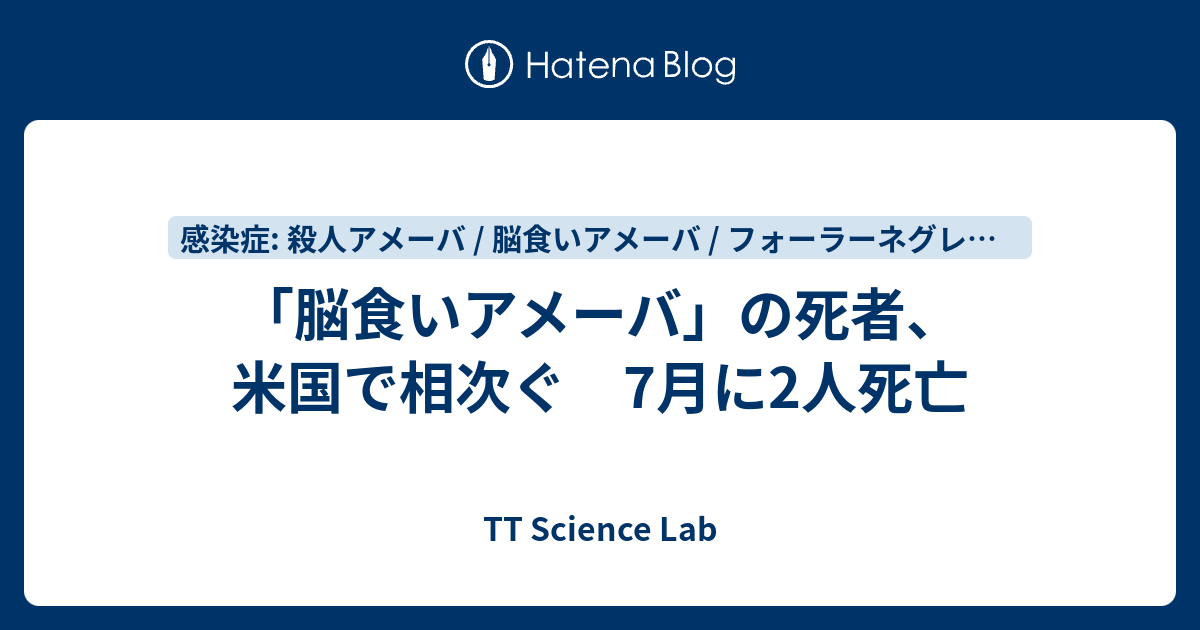 Hatena Blog

感染症: 殺人アメーバ / 脳食いアメーバ / フォーラーネグレ…

「脳食いアメーバ」の死者、米国で相次ぐ　7月に2人死亡

TT Science Lab